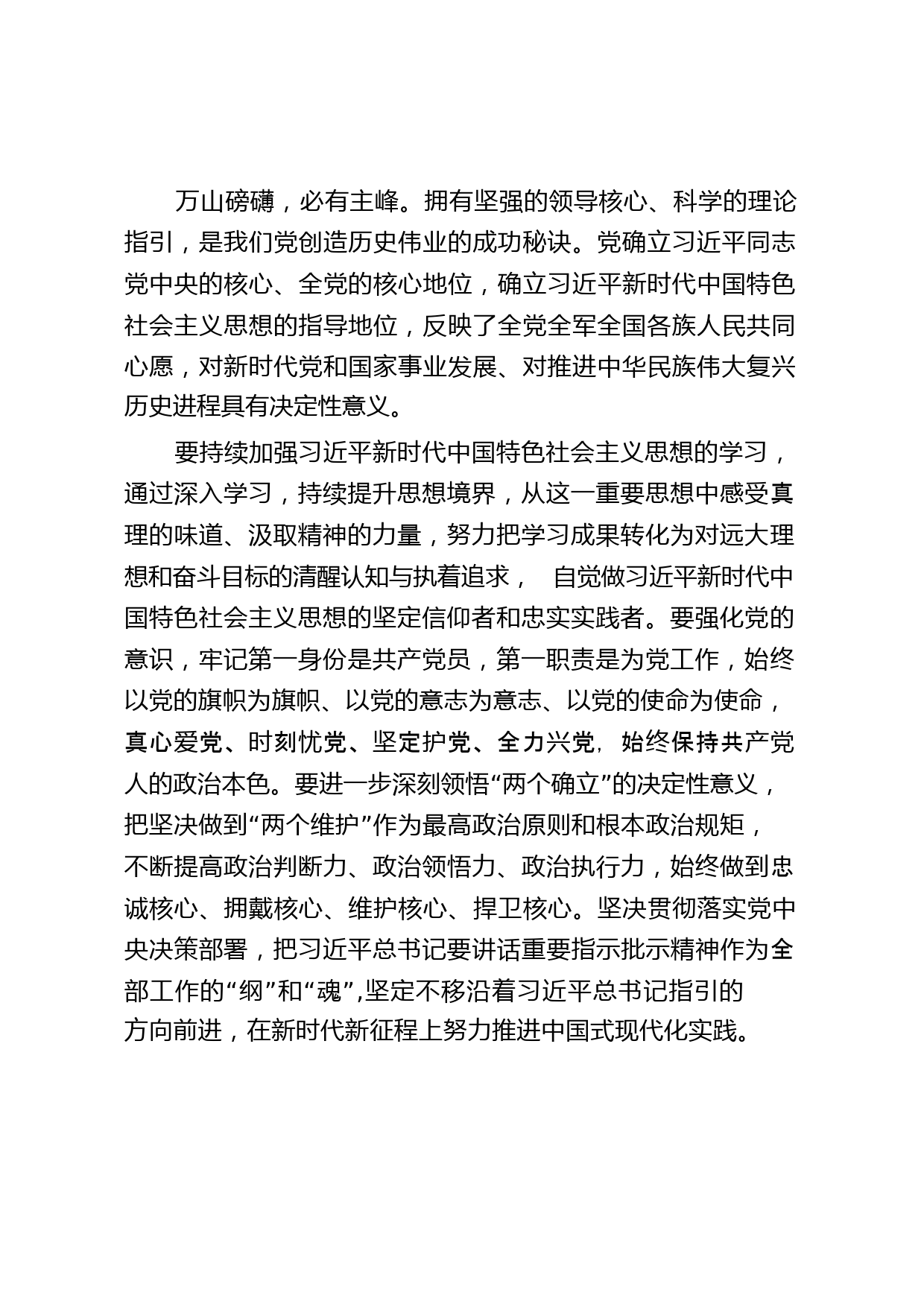 万山磅礴，必有主峰。拥有坚强的领导核心、科学的理论指引，是我们党创造历史伟业的成功秘诀。党确立习近平同志党中央的核心、全党的核心地位，确立习近平新时代中国特色社会主义思想的指导地位，反映了全党全军全国各族人民共同心愿，对新时代党和国家事业发展、对推进中华民族伟大复兴历史进程具有决定性意义。

要持续加强习近平新时代中国特色社会主义思想的学习，通过深入学习，持续提升思想境界，从这一重要思想中感受真理的味道、汲取精神的力量，努力把学习成果转化为对远大理想和奋斗目标的清醒认知与执着追求， 自觉做习近平新时代中国特色社会主义思想的坚定信仰者和忠实实践者。要强化党的意识，牢记第一身份是共产党员，第一职责是为党工作，始终以党的旗帜为旗帜、以党的意志为意志、以党的使命为使命，真心爱党、时刻忧党、坚定护党、全力兴党，始终保持共产党人的政治本色。要进一步深刻领悟“两个确立”的决定性意义，把坚决做到“两个维护”作为最高政治原则和根本政治规矩，不断提高政治判断力、政治领悟力、政治执行力，始终做到忠诚核心、拥戴核心、维护核心、捍卫核心。坚决贯彻落实党中央决策部署，把习近平总书记要讲话重要指示批示精神作为全部工作的“纲”和“魂”,坚定不移沿着习近平总书记指引的方向前进，在新时代新征程上努力推进中国式现代化实践。